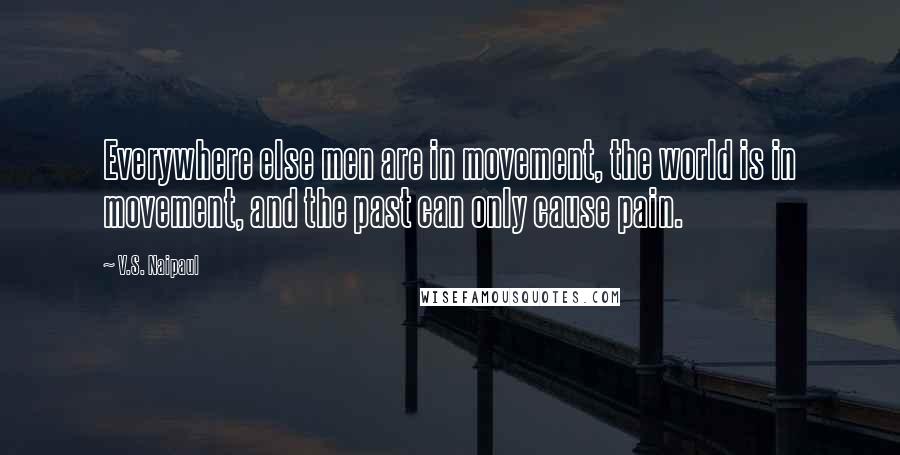 Everywhere else men are in movement, the world is in movement, and the past can only cause pain.

~ V.S. Naipaul

WISEFAMOUSQUOTES.COM